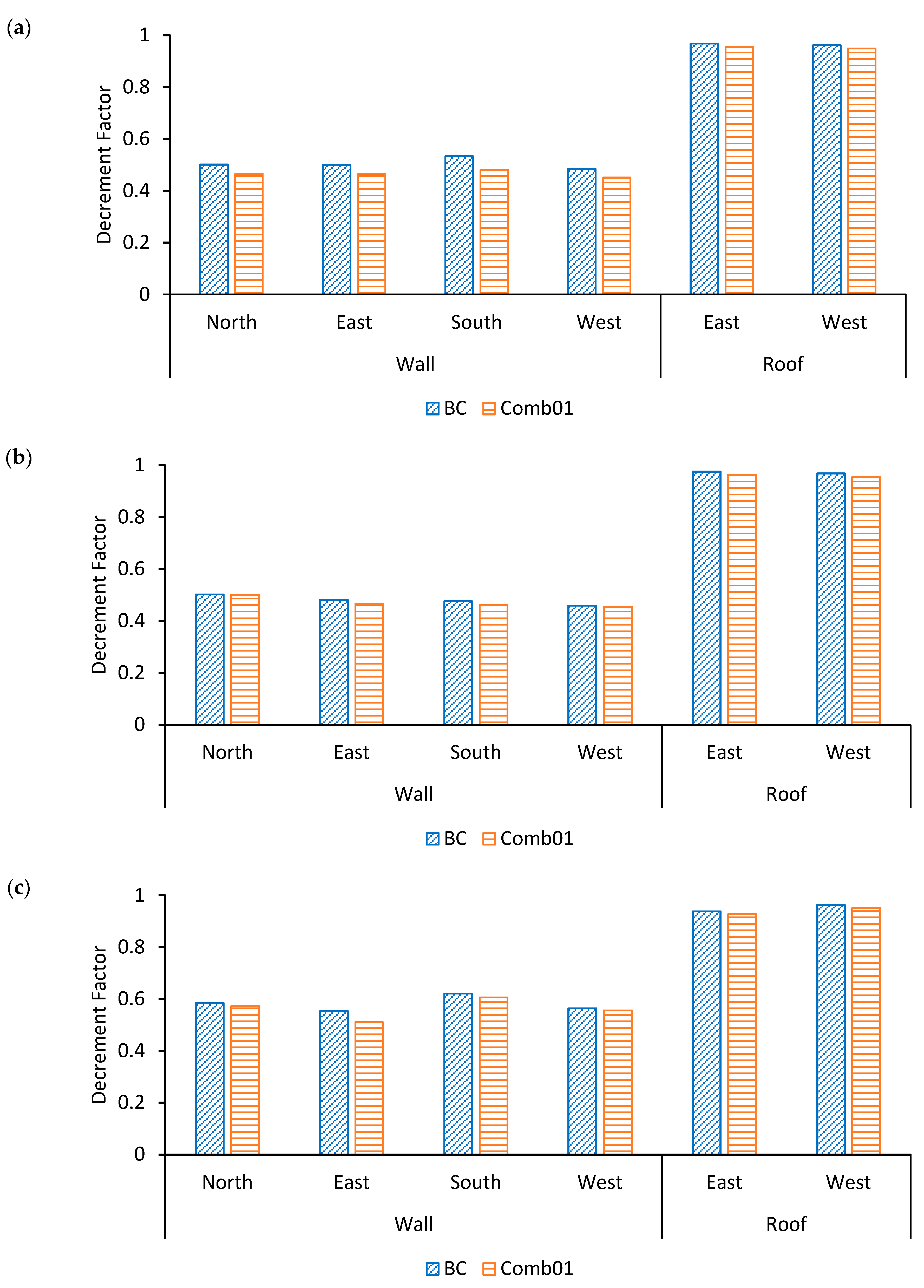 (a)

Decrement Factor

1
0.8
0.6
0.4
0.2
0

North East South West East West

Wall Roof

BC Comb01

(b)

Decrement Factor

1
0.8
0.6
0.4
0.2
0

North East South West East West

Wall Roof

BC Comb01

(c)

Decrement Factor

1
0.8
0.6
0.4
0.2
0

North East South West East West

Wall Roof

BC Comb01